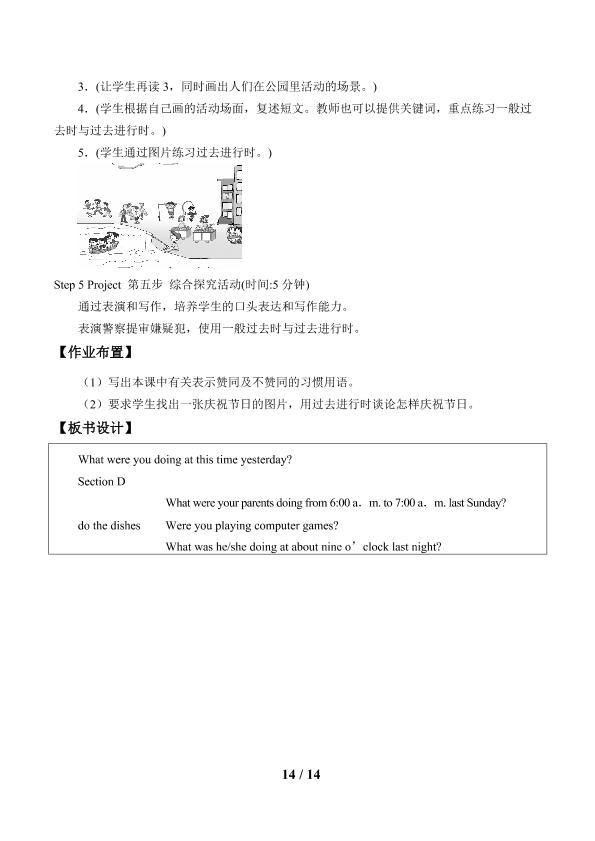 3．(让学生再读 3，同时画出人们在公园里活动的场景。)

4．(学生根据自己画的活动场面，复述短文。教师也可以提供关键词，重点练习一般过去时与过去进行时。)

5．(学生通过图片练习过去进行时。)

Step 5 Project 第五步 综合探究活动(时间:5 分钟)

通过表演和写作，培养学生的口头表达和写作能力。

表演警察提审嫌疑犯，使用一般过去时与过去进行时。

【作业布置】

（1）写出本课中有关表示赞同及不赞同的习惯用语。

（2）要求学生找出一张庆祝节日的图片，用过去进行时谈论怎样庆祝节日。

【板书设计】

What were you doing at this time yesterday?

Section D

What were your parents doing from 6:00 a．m. to 7:00 a．m. last Sunday?

do the dishes　Were you playing computer games?

What was he/she doing at about nine o’clock last night?

14 / 14